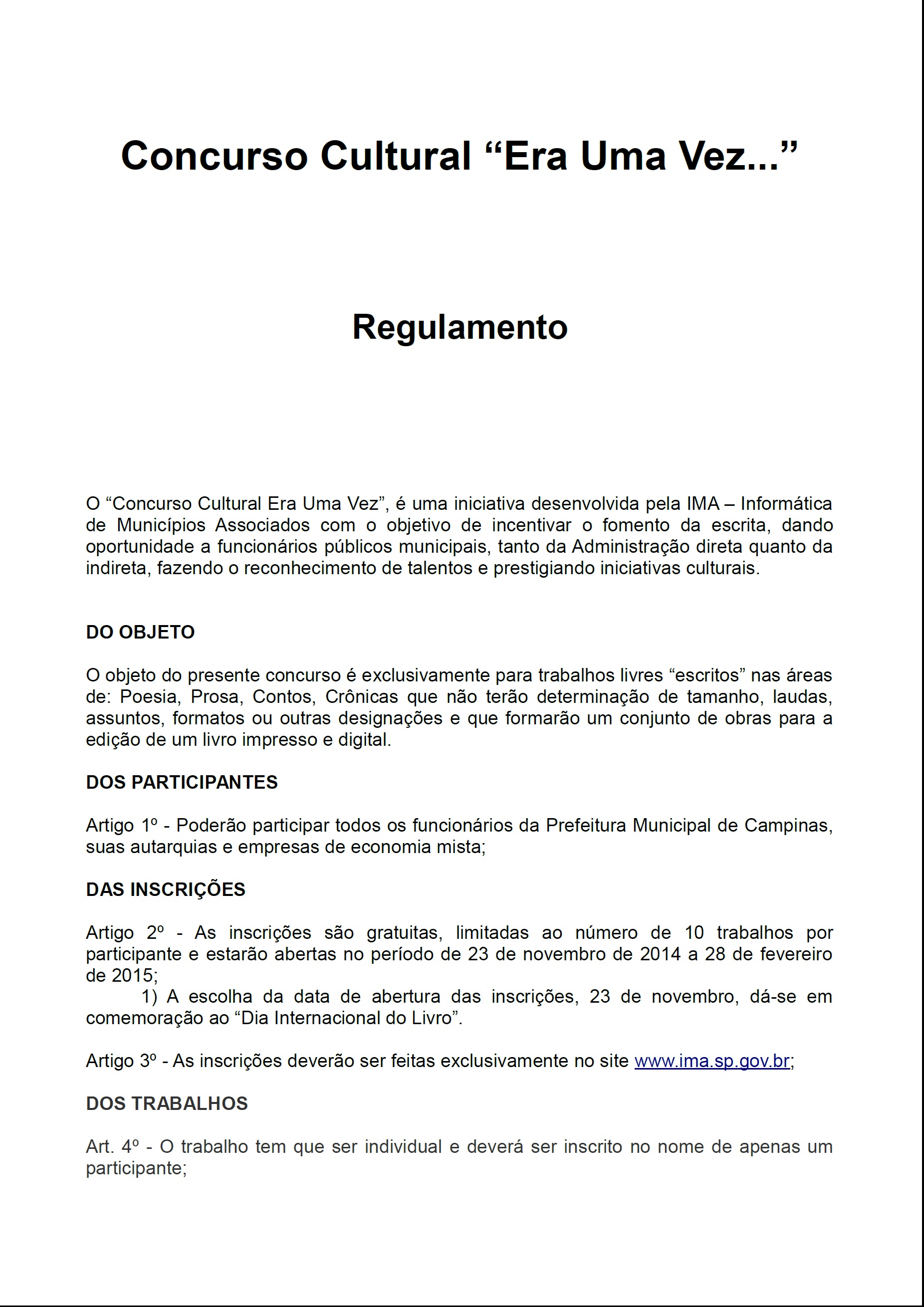 Concurso Cultural “Era Uma Vez...”

Regulamento

O “Concurso Cultural Era Uma Vez”, é uma iniciativa desenvolvida pela IMA – Informática de Municípios Associados com o objetivo de incentivar o fomento da escrita, dando oportunidade a funcionários públicos municipais, tanto da Administração direta quanto da indireta, fazendo o reconhecimento de talentos e prestigiando iniciativas culturais.

DO OBJETO

O objeto do presente concurso é exclusivamente para trabalhos livres “escritos” nas áreas de: Poesia, Prosa, Contos, Crônicas que não terão determinação de tamanho, laudas, assuntos, formatos ou outras designações e que formarão um conjunto de obras para a edição de um livro impresso e digital.

DOS PARTICIPANTES

Artigo 1º - Poderão participar todos os funcionários da Prefeitura Municipal de Campinas, suas autarquias e empresas de economia mista;

DAS INSCRIÇÕES

Artigo 2º - As inscrições são gratuitas, limitadas ao número de 10 trabalhos por participante e estarão abertas no período de 23 de novembro de 2014 a 28 de fevereiro de 2015;

1) A escolha da data de abertura das inscrições, 23 de novembro, dá-se em comemoração ao “Dia Internacional do Livro”.

Artigo 3º - As inscrições deverão ser feitas exclusivamente no site www.ima.sp.gov.br;

DOS TRABALHOS

Art. 4º - O trabalho tem que ser individual e deverá ser inscrito no nome de apenas um participante;